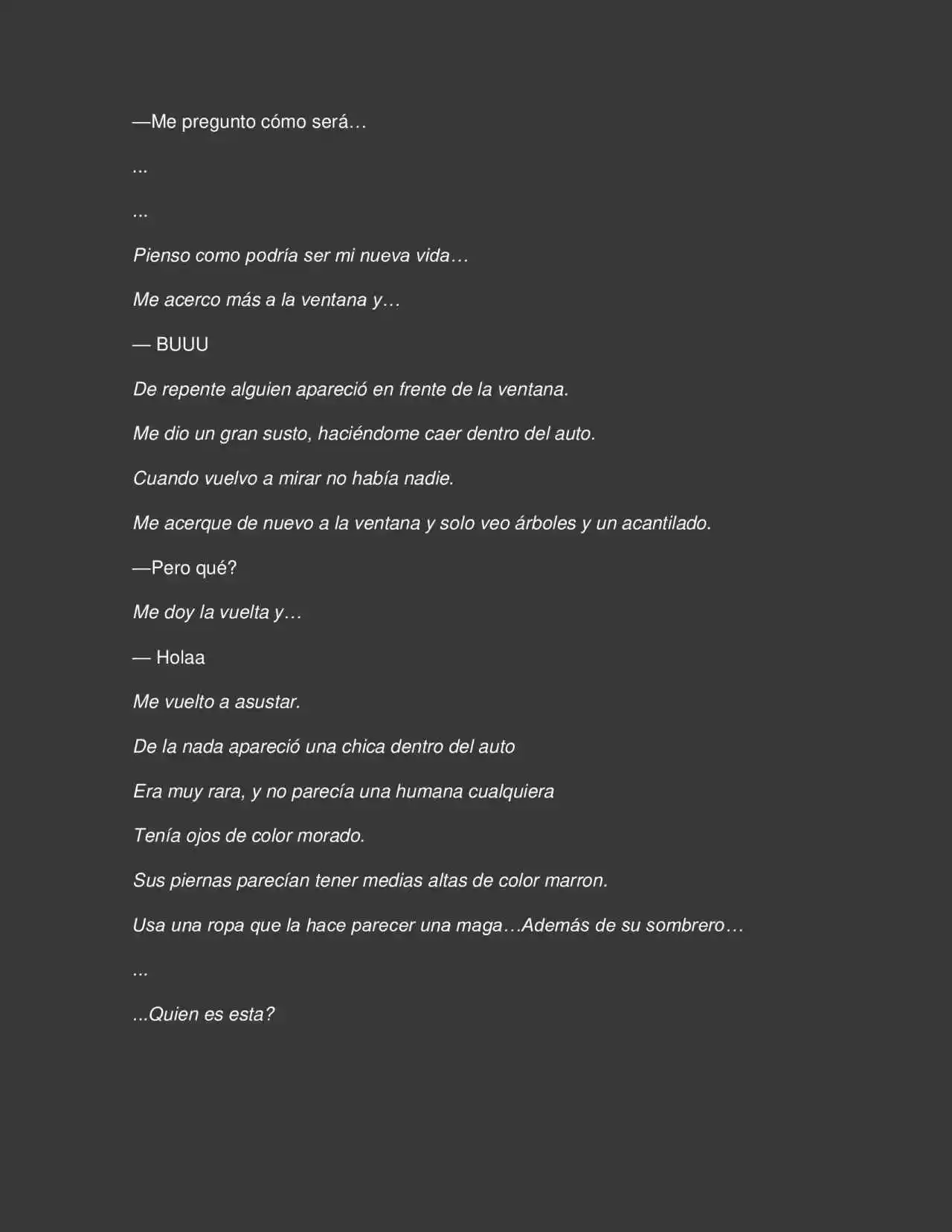 —Me pregunto cómo será…

...

...

Pienso como podría ser mi nueva vida…

Me acerco más a la ventana y…

— BUUU

De repente alguien apareció en frente de la ventana.

Me dio un gran susto, haciéndome caer dentro del auto.

Cuando vuelvo a mirar no había nadie.

Me acerque de nuevo a la ventana y solo veo árboles y un acantilado.

—Pero qué?

Me doy la vuelta y…

— Holaa

Me vuelto a asustar.

De la nada apareció una chica dentro del auto

Era muy rara, y no parecía una humana cualquiera

Tenía ojos de color morado.

Sus piernas parecían tener medias altas de color marron.

Usa una ropa que la hace parecer una maga…Además de su sombrero…

...

...Quien es esta?